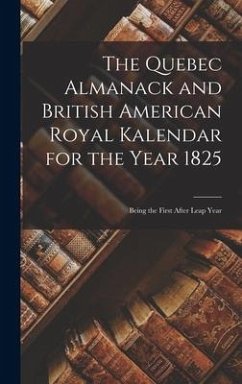 The Quebec Almanack and British American Royal Kalendar for the Year 1825

Being the First After Leap Year